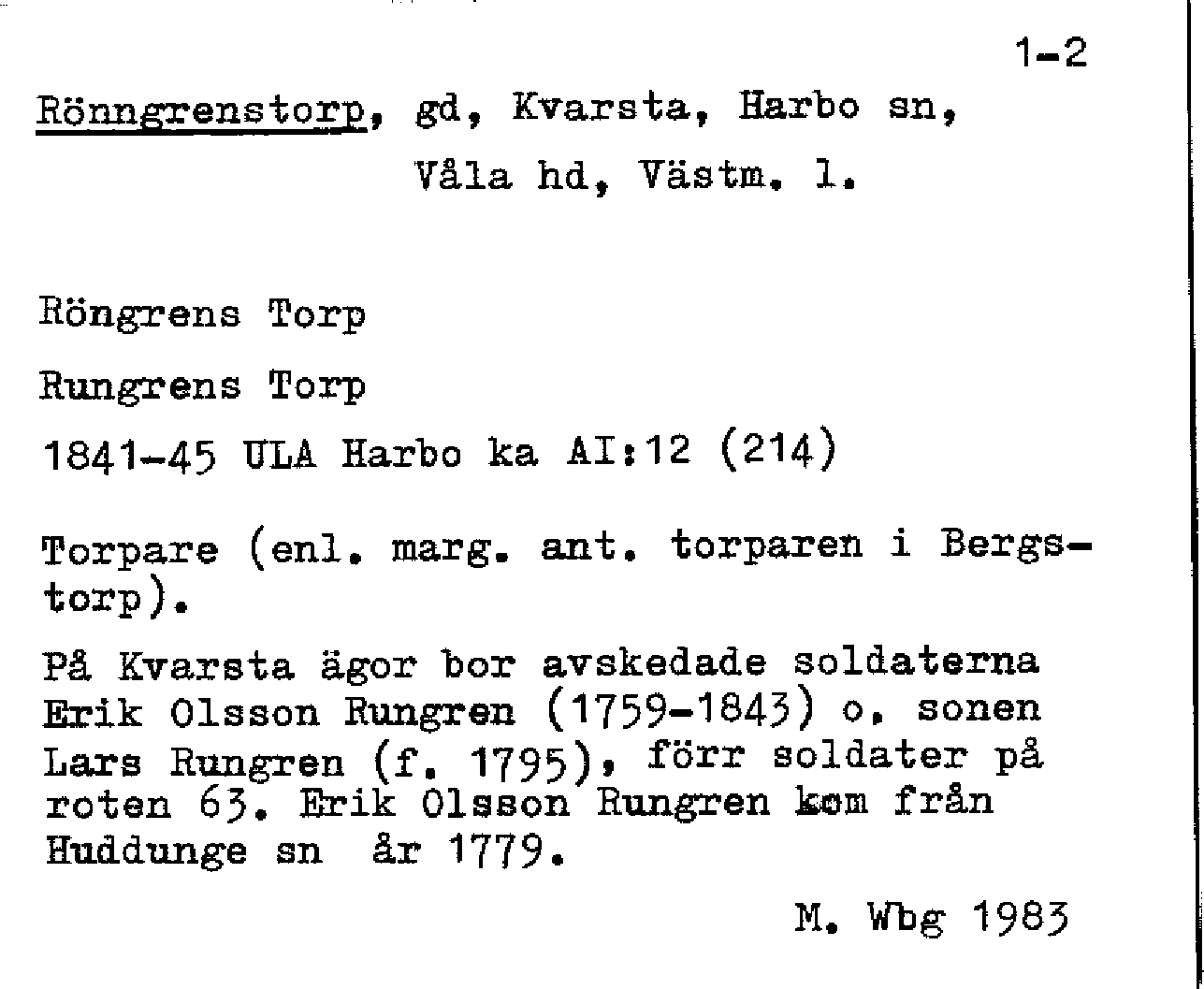 1-2

Rönngrenstorp, gd, Kvarsta, Harbo sn, Våla hd, Västm. l.

Röngrens Torp

Rungrens Torp

1841-45 ULA Harbo ka AI:12 (214)

Torpare (enl. marg. ant. torparen i Bergstorp).

På Kvarsta ägor bor avskedade soldaterna Erik Olsson Rungren (1759-1843) o. sonen Lars Rungren (f. 1795), förr soldater på roten 63. Erik Olsson Rungren kom från Huddunge sn år 1779.

M. Wbg 1983